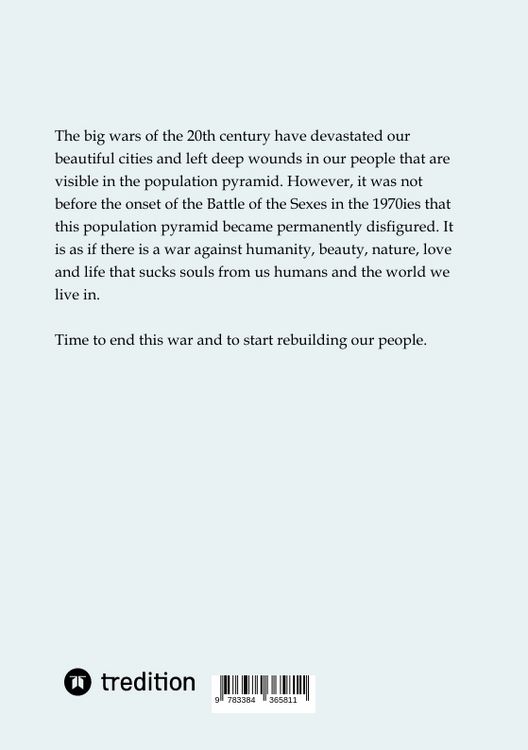 The big wars of the 20th century have devastated our beautiful cities and left deep wounds in our people that are visible in the population pyramid. However, it was not before the onset of the Battle of the Sexes in the 1970ies that this population pyramid became permanently disfigured. It is as if there is a war against humanity, beauty, nature, love and life that sucks souls from us humans and the world we live in.

Time to end this war and to start rebuilding our people.

tredition

9 783384 365811